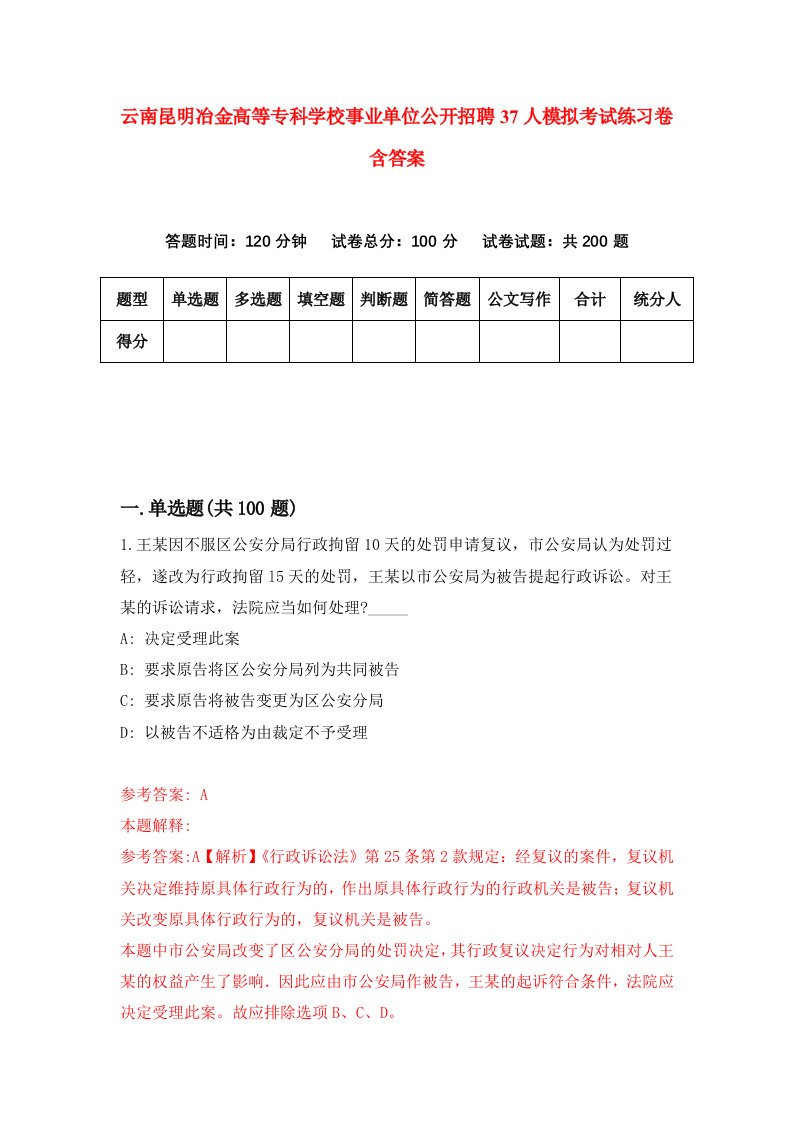 云南昆明冶金高等专科学校事业单位公开招聘37人模拟考试练习卷含答案

答题时间：120分钟　试卷总分：100分　试卷试题：共200题

| 题型 | 单选题 | 多选题 | 填空题 | 判断题 | 简答题 | 公文写作 | 合计 | 统分人 |
|---|---|---|---|---|---|---|---|---|
| 得分 | | | | | | | | |

一.单选题(共100题)

1.王某因不服区公安分局行政拘留10天的处罚申请复议，市公安局认为处罚过轻，遂改为行政拘留15天的处罚，王某以市公安局为被告提起行政诉讼。对王某的诉讼请求，法院应当如何处理?_____

A: 决定受理此案

B: 要求原告将区公安分局列为共同被告

C: 要求原告将被告变更为区公安分局

D: 以被告不适格为由裁定不予受理

参考答案: A

本题解释:

参考答案:A【解析】《行政诉讼法》第25条第2款规定：经复议的案件，复议机关决定维持原具体行政行为的，作出原具体行政行为的行政机关是被告；复议机关改变原具体行政行为的，复议机关是被告。

本题中市公安局改变了区公安分局的处罚决定，其行政复议决定行为对相对人王某的权益产生了影响．因此应由市公安局作被告，王某的起诉符合条件，法院应决定受理此案。故应排除选项B、C、D。